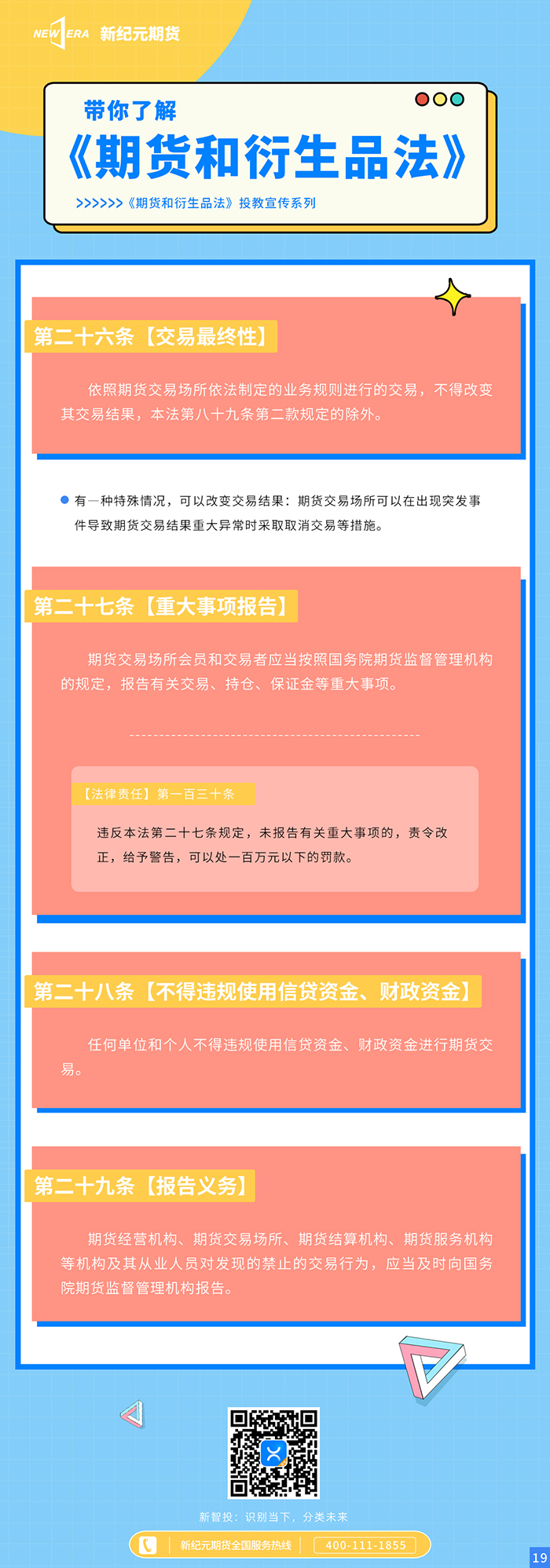 NEW ERA 新纪元期货

带你了解

《期货和衍生品法》

>>>>>>《期货和衍生品法》投教宣传系列

第二十六条【交易最终性】

依照期货交易场所依法制定的业务规则进行的交易，不得改变其交易结果，本法第八十九条第二款规定的除外。

• 有一种特殊情况，可以改变交易结果：期货交易场所可以在出现突发事件导致期货交易结果重大异常时采取取消交易等措施。

第二十七条【重大事项报告】

期货交易场所会员和交易者应当按照国务院期货监督管理机构的规定，报告有关交易、持仓、保证金等重大事项。

【法律责任】第一百三十条

违反本法第二十七条规定，未报告有关重大事项的，责令改正，给予警告，可以处一百万元以下的罚款。

第二十八条【不得违规使用信贷资金、财政资金】

任何单位和个人不得违规使用信贷资金、财政资金进行期货交易。

第二十九条【报告义务】

期货经营机构、期货交易场所、期货结算机构、期货服务机构等机构及其从业人员对发现的禁止的交易行为，应当及时向国务院期货监督管理机构报告。

新智投：识别当下，分类未来

新纪元期货全国服务热线 400-111-1855

19